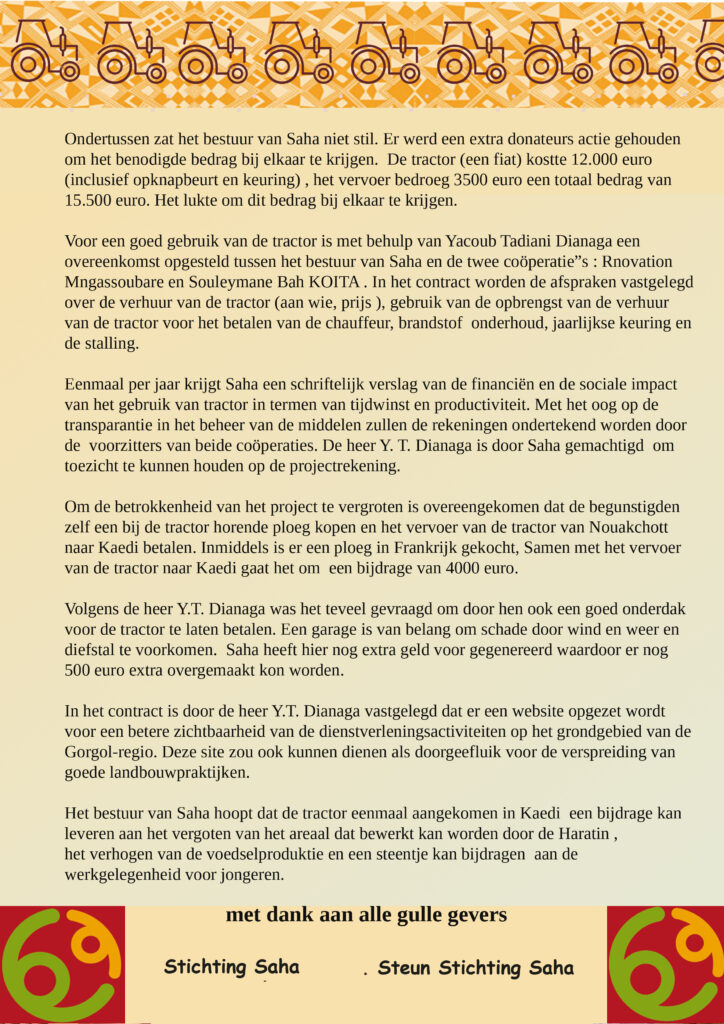 Ondertussen zat het bestuur van Saha niet stil. Er werd een extra donateurs actie gehouden om het benodigde bedrag bij elkaar te krijgen. De tractor (een fiat) kostte 12.000 euro (inclusief opknapbeurt en keuring) , het vervoer bedroeg 3500 euro een totaal bedrag van 15.500 euro. Het lukte om dit bedrag bij elkaar te krijgen.

Voor een goed gebruik van de tractor is met behulp van Yacoub Tadiani Dianaga een overeenkomst opgesteld tussen het bestuur van Saha en de twee coöperatie"s : Rnovation Mngassoubare en Souleymane Bah KOITA . In het contract worden de afspraken vastgelegd over de verhuur van de tractor (aan wie, prijs ), gebruik van de opbrengst van de verhuur van de tractor voor het betalen van de chauffeur, brandstof onderhoud, jaarlijkse keuring en de stalling.

Eenmaal per jaar krijgt Saha een schriftelijk verslag van de financiën en de sociale impact van het gebruik van tractor in termen van tijdwinst en productiviteit. Met het oog op de transparantie in het beheer van de middelen zullen de rekeningen ondertekend worden door de voorzitters van beide coöperaties. De heer Y. T. Dianaga is door Saha gemachtigd om toezicht te kunnen houden op de projectrekening.

Om de betrokkenheid van het project te vergroten is overeengekomen dat de begunstigden zelf een bij de tractor horende ploeg kopen en het vervoer van de tractor van Nouakchott naar Kaedi betalen. Inmiddels is er een ploeg in Frankrijk gekocht, Samen met het vervoer van de tractor naar Kaedi gaat het om een bijdrage van 4000 euro.

Volgens de heer Y.T. Dianaga was het teveel gevraagd om door hen ook een goed onderdak voor de tractor te laten betalen. Een garage is van belang om schade door wind en weer en diefstal te voorkomen. Saha heeft hier nog extra geld voor gegenereerd waardoor er nog 500 euro extra overgemaakt kon worden.

In het contract is door de heer Y.T. Dianaga vastgelegd dat er een website opgezet wordt voor een betere zichtbaarheid van de dienstverleningsactiviteiten op het grondgebied van de Gorgol-regio. Deze site zou ook kunnen dienen als doorgeefluik voor de verspreiding van goede landbouwpraktijken.

Het bestuur van Saha hoopt dat de tractor eenmaal aangekomen in Kaedi een bijdrage kan leveren aan het vergoten van het areaal dat bewerkt kan worden door de Haratin , het verhogen van de voedselproduktie en een steentje kan bijdragen aan de werkgelegenheid voor jongeren.

met dank aan alle gulle gevers

Stichting Saha . Steun Stichting Saha